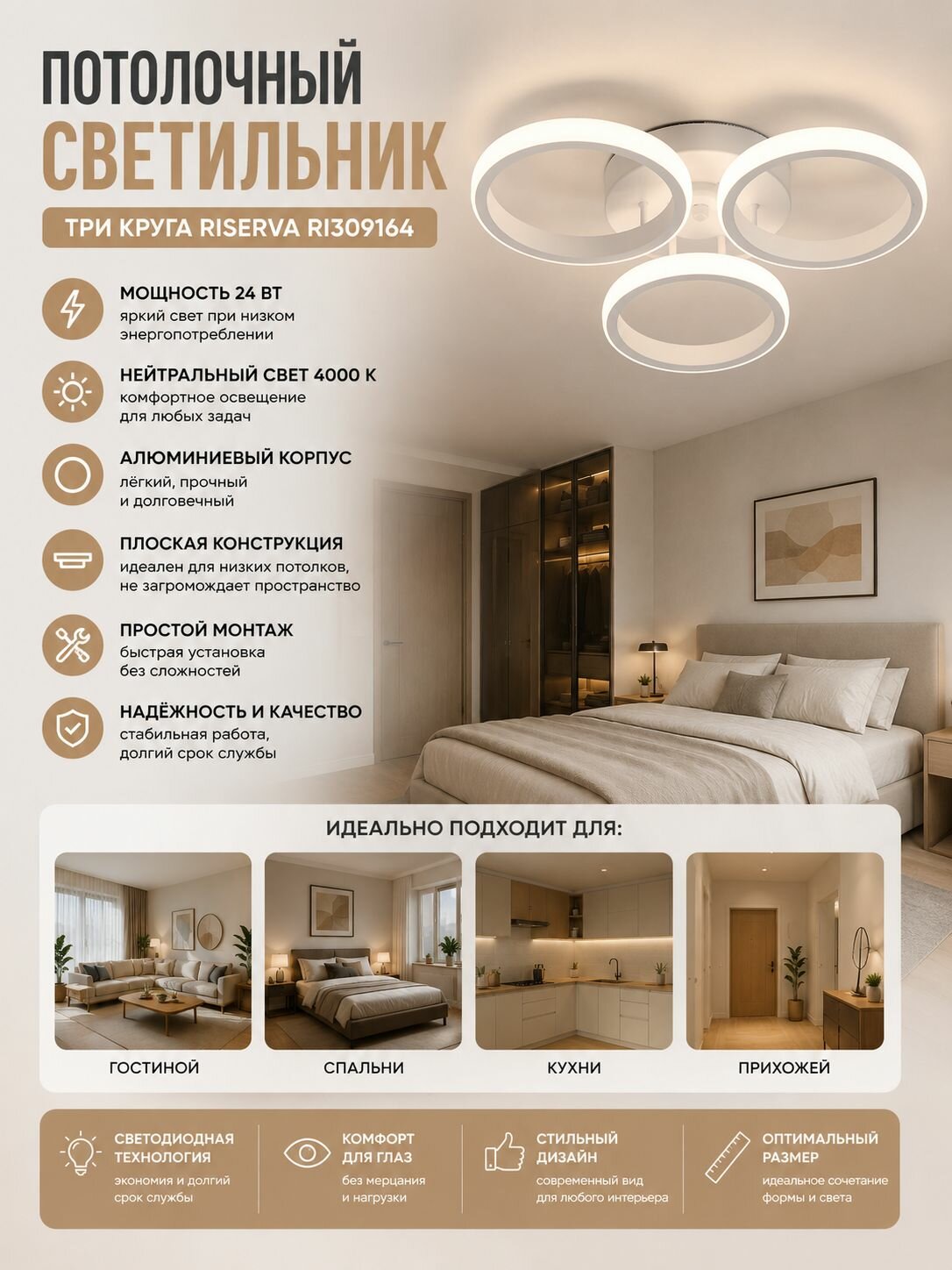 ПОТОЛОЧНЫЙ
СВЕТИЛЬНИК

ТРИ КРУГА RISERVA RI309164

МОЩНОСТЬ 24 ВТ
яркий свет при низком энергопотреблении

НЕЙТРАЛЬНЫЙ СВЕТ 4000 К
комфортное освещение для любых задач

АЛЮМИНИЕВЫЙ КОРПУС
лёгкий, прочный и долговечный

ПЛОСКАЯ КОНСТРУКЦИЯ
идеален для низких потолков, не загромождает пространство

ПРОСТОЙ МОНТАЖ
быстрая установка без сложностей

НАДЁЖНОСТЬ И КАЧЕСТВО
стабильная работа, долгий срок службы

ИДЕАЛЬНО ПОДХОДИТ ДЛЯ:

ГОСТИНОЙ

СПАЛЬНИ

КУХНИ

ПРИХОЖЕЙ

СВЕТОДИОДНАЯ ТЕХНОЛОГИЯ
экономия и долгий срок службы

КОМФОРТ ДЛЯ ГЛАЗ
без мерцания и нагрузки

СТИЛЬНЫЙ ДИЗАЙН
современный вид для любого интерьера

ОПТИМАЛЬНЫЙ РАЗМЕР
идеальное сочетание формы и света